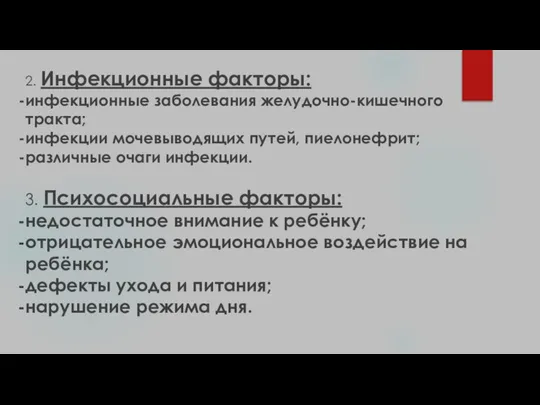 2. Инфекционные факторы:
-инфекционные заболевания желудочно-кишечного тракта;
-инфекции мочевыводящих путей, пиелонефрит;
-различные очаги инфекции.

3. Психосоциальные факторы:
-недостаточное внимание к ребёнку;
-отрицательное эмоциональное воздействие на ребёнка;
-дефекты ухода и питания;
-нарушение режима дня.